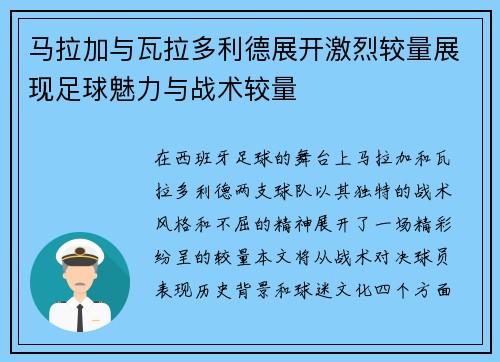 马拉加与瓦拉多利德展开激烈较量展现足球魅力与战术较量

在西班牙足球的舞台上马拉加和瓦拉多利德两支球队以其独特的战术风格和不屈的精神展开了一场精彩纷呈的较量本文将从战术对决球员表现历史背景和球迷文化四个方面